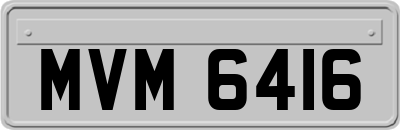 MVM 6416